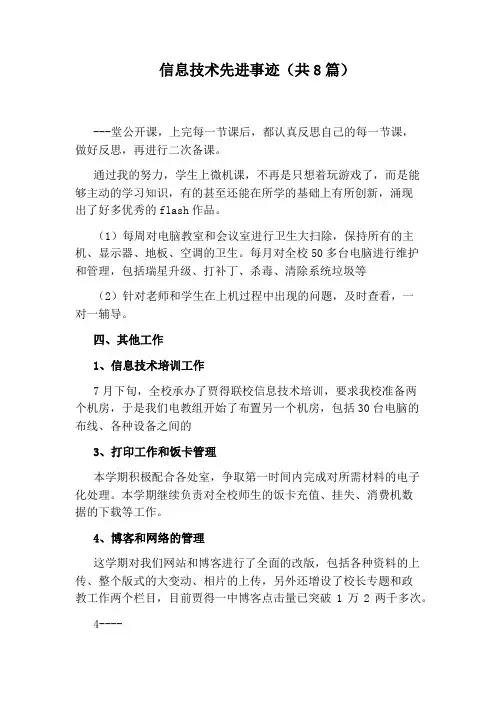 信息技术先进事迹（共8篇）

---堂公开课，上完每一节课后，都认真反思自己的每一节课，做好反思，再进行二次备课。

通过我的努力，学生上微机课，不再是只想着玩游戏了，而是能够主动的学习知识，有的甚至还能在所学的基础上有所创新，涌现出了好多优秀的flash作品。

（1）每周对电脑教室和会议室进行卫生大扫除，保持所有的主机、显示器、地板、空调的卫生。每月对全校50多台电脑进行维护和管理，包括瑞星升级、打补丁、杀毒、清除系统垃圾等

（2）针对老师和学生在上机过程中出现的问题，及时查看，一对一辅导。

四、其他工作

1、信息技术培训工作

7月下旬，全校承办了贾得联校信息技术培训，要求我校准备两个机房，于是我们电教组开始了布置另一个机房，包括30台电脑的布线、各种设备之间的

3、打印工作和饭卡管理

本学期积极配合各处室，争取第一时间内完成对所需材料的电子化处理。本学期继续负责对全校师生的饭卡充值、挂失、消费机数据的下载等工作。

4、博客和网络的管理

这学期对我们网站和博客进行了全面的改版，包括各种资料的上传、整个版式的大变动、相片的上传，另外还增设了校长专题和政教工作两个栏目，目前贾得一中博客点击量已突破 1 万 2 两千多次。

4----